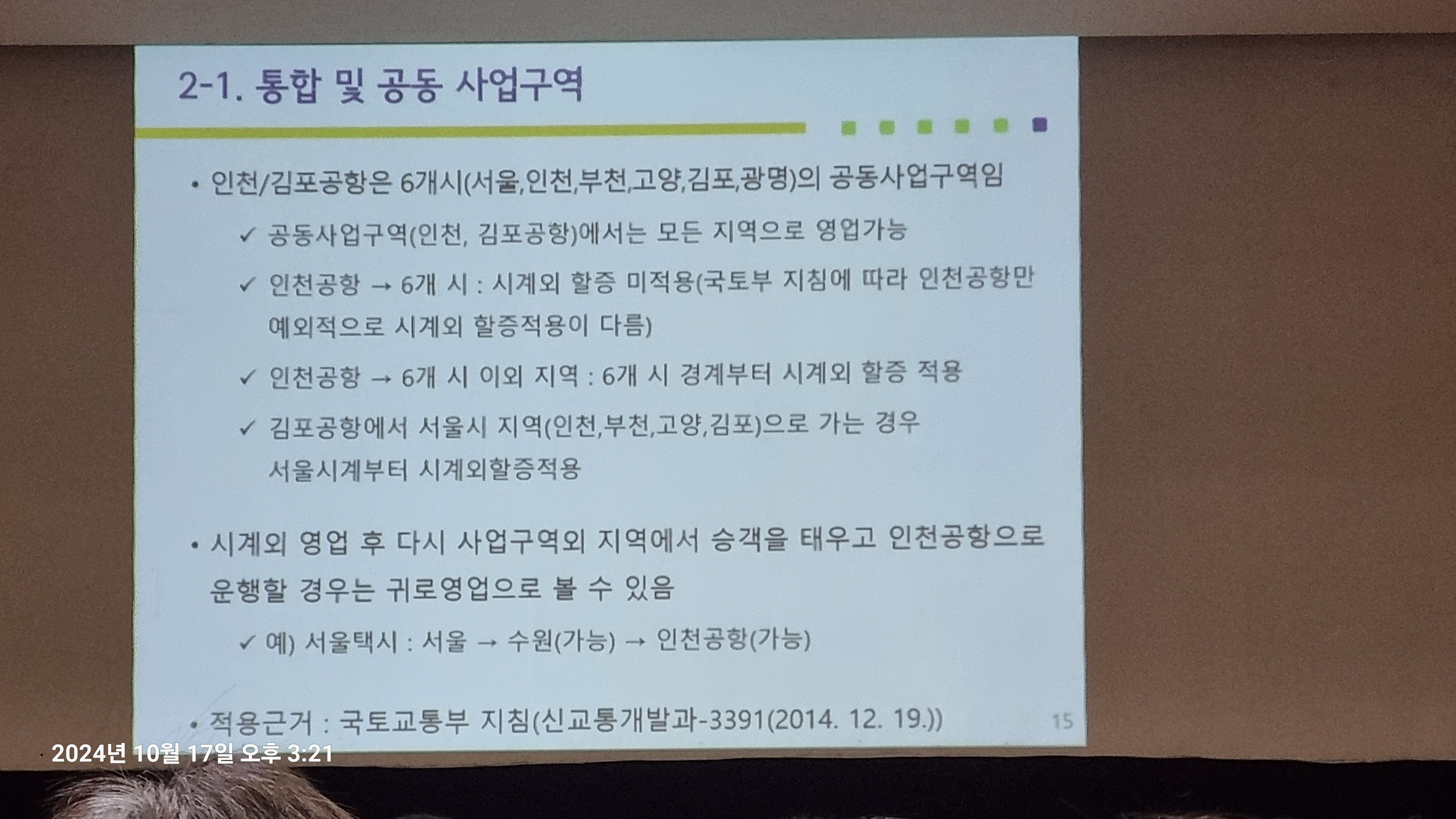 2-1. 통합 및 공동 사업구역

• 인천/김포공항은 6개시(서울,인천,부천,고양,김포,광명)의 공동사업구역임

✓ 공동사업구역(인천, 김포공항)에서는 모든 지역으로 영업가능

✓ 인천공항 → 6개 시 : 시계외 할증 미적용(국토부 지침에 따라 인천공항만 예외적으로 시계외 할증적용이 다름)

✓ 인천공항 → 6개 시 이외 지역 : 6개 시 경계부터 시계외 할증 적용

✓ 김포공항에서 서울시 지역(인천,부천,고양,김포)으로 가는 경우 서울시계부터 시계외할증적용

• 시계외 영업 후 다시 사업구역외 지역에서 승객을 태우고 인천공항으로 운행할 경우는 귀로영업으로 볼 수 있음

✓ 예) 서울택시 : 서울 → 수원(가능) → 인천공항(가능)

• 적용근거 : 국토교통부 지침(신교통개발과-3391(2014. 12. 19.))

15

2024년 10월 17일 오후 3:21